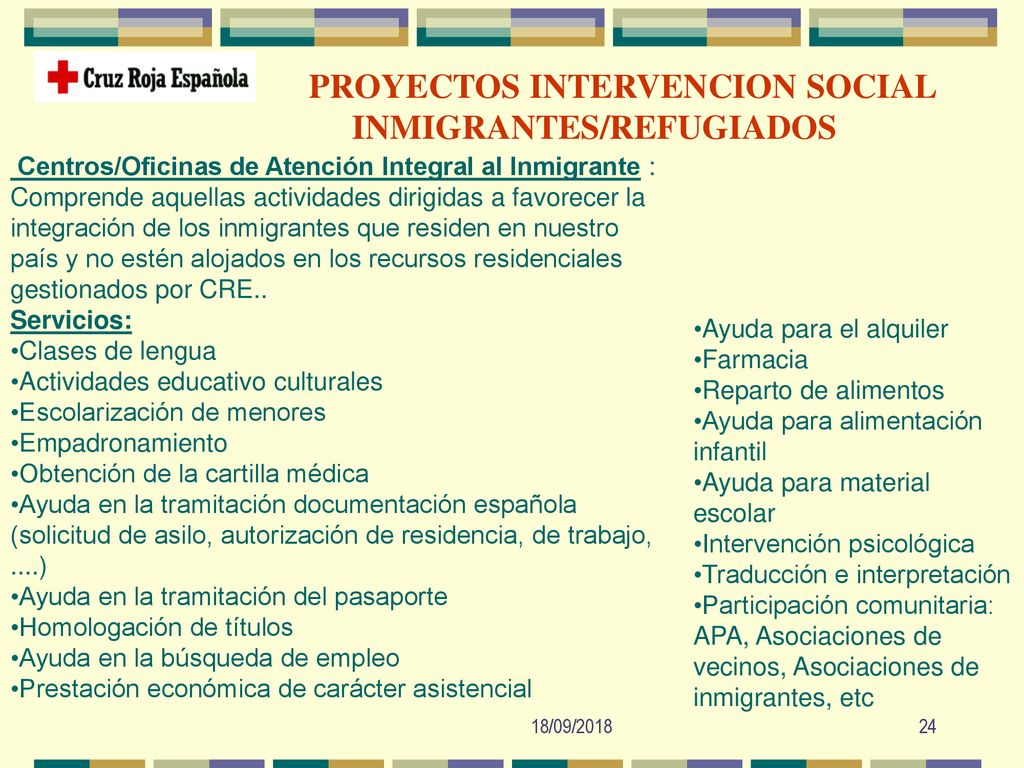 Cruz Roja Española

PROYECTOS INTERVENCION SOCIAL INMIGRANTES/REFUGIADOS

Centros/Oficinas de Atención Integral al Inmigrante : Comprende aquellas actividades dirigidas a favorecer la integración de los inmigrantes que residen en nuestro país y no estén alojados en los recursos residenciales gestionados por CRE..
Servicios:
•Clases de lengua
•Actividades educativo culturales
•Escolarización de menores
•Empadronamiento
•Obtención de la cartilla médica
•Ayuda en la tramitación documentación española (solicitud de asilo, autorización de residencia, de trabajo, ....)
•Ayuda en la tramitación del pasaporte
•Homologación de títulos
•Ayuda en la búsqueda de empleo
•Prestación económica de carácter asistencial

•Ayuda para el alquiler
•Farmacia
•Reparto de alimentos
•Ayuda para alimentación infantil
•Ayuda para material escolar
•Intervención psicológica
•Traducción e interpretación
•Participación comunitaria: APA, Asociaciones de vecinos, Asociaciones de inmigrantes, etc

18/09/2018

24